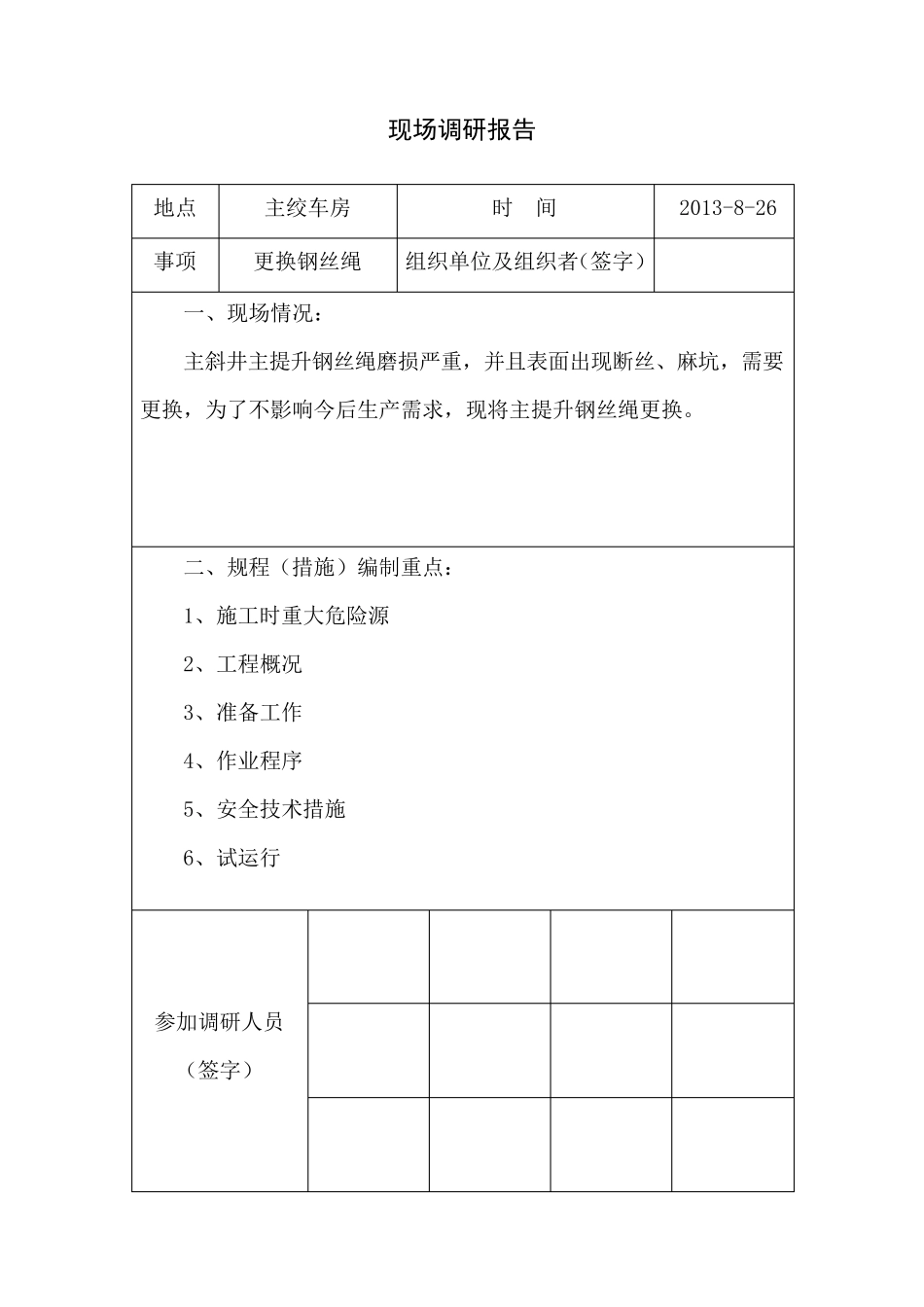 现场调研报告

| 地点 | 主绞车房 | 时　间 | 2013-8-26 |
|---|---|---|---|
| 事项 | 更换钢丝绳 | 组织单位及组织者(签字) | |

一、现场情况：

主斜井主提升钢丝绳磨损严重，并且表面出现断丝、麻坑，需要更换，为了不影响今后生产需求，现将主提升钢丝绳更换。

二、规程（措施）编制重点：

1、施工时重大危险源

2、工程概况

3、准备工作

4、作业程序

5、安全技术措施

6、试运行

| 参加调研人员（签字） | | | | |
|---|---|---|---|---|
| | | | | |
| | | | | |